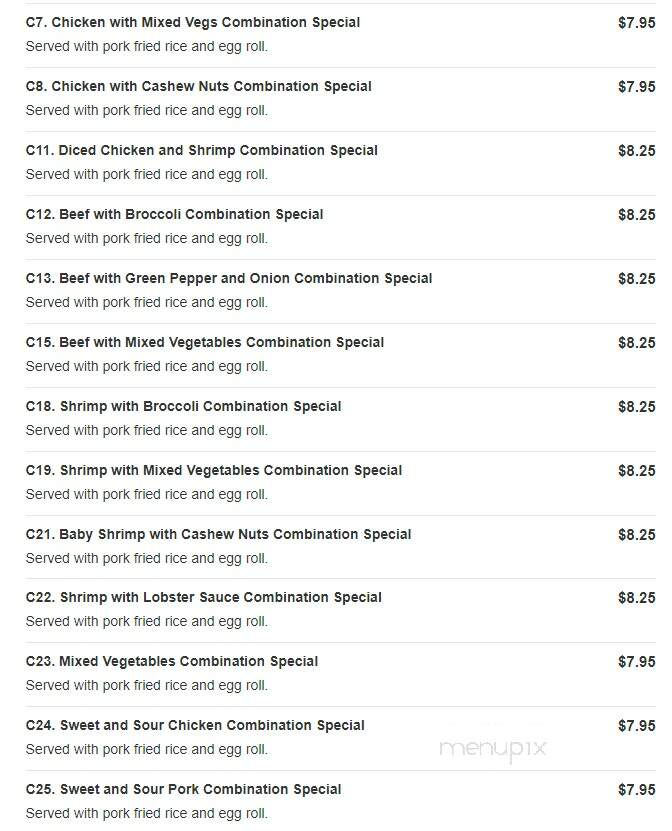 C7. Chicken with Mixed Vegs Combination Special $7.95
Served with pork fried rice and egg roll.

C8. Chicken with Cashew Nuts Combination Special $7.95
Served with pork fried rice and egg roll.

C11. Diced Chicken and Shrimp Combination Special $8.25
Served with pork fried rice and egg roll.

C12. Beef with Broccoli Combination Special $8.25
Served with pork fried rice and egg roll.

C13. Beef with Green Pepper and Onion Combination Special $8.25
Served with pork fried rice and egg roll.

C15. Beef with Mixed Vegetables Combination Special $8.25
Served with pork fried rice and egg roll.

C18. Shrimp with Broccoli Combination Special $8.25
Served with pork fried rice and egg roll.

C19. Shrimp with Mixed Vegetables Combination Special $8.25
Served with pork fried rice and egg roll.

C21. Baby Shrimp with Cashew Nuts Combination Special $8.25
Served with pork fried rice and egg roll.

C22. Shrimp with Lobster Sauce Combination Special $8.25
Served with pork fried rice and egg roll.

C23. Mixed Vegetables Combination Special $7.95
Served with pork fried rice and egg roll.

C24. Sweet and Sour Chicken Combination Special $7.95
Served with pork fried rice and egg roll.

menupix

C25. Sweet and Sour Pork Combination Special $7.95
Served with pork fried rice and egg roll.